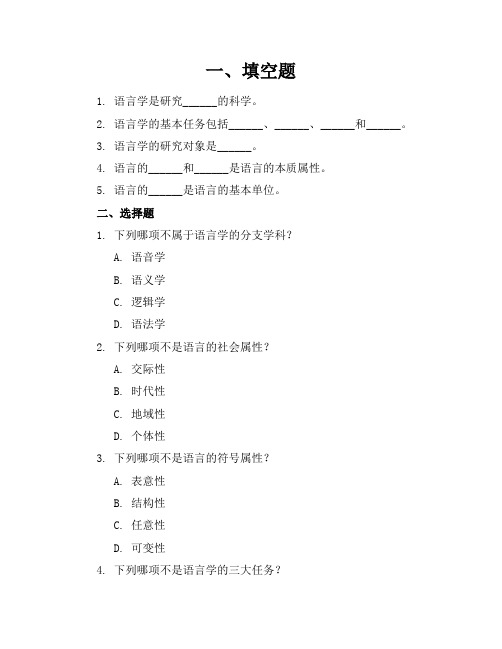 一、填空题

1. 语言学是研究______的科学。

2. 语言学的基本任务包括______、______、______和______。

3. 语言学的研究对象是______。

4. 语言的______和______是语言的本质属性。

5. 语言的______是语言的基本单位。

二、选择题

1. 下列哪项不属于语言学的分支学科？

A. 语音学

B. 语义学

C. 逻辑学

D. 语法学

2. 下列哪项不是语言的社会属性？

A. 交际性

B. 时代性

C. 地域性

D. 个体性

3. 下列哪项不是语言的符号属性？

A. 表意性

B. 结构性

C. 任意性

D. 可变性

4. 下列哪项不是语言学的三大任务？